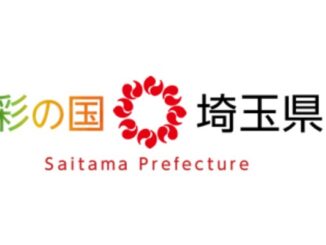 彩の国 埼玉県
Saitama Prefecture